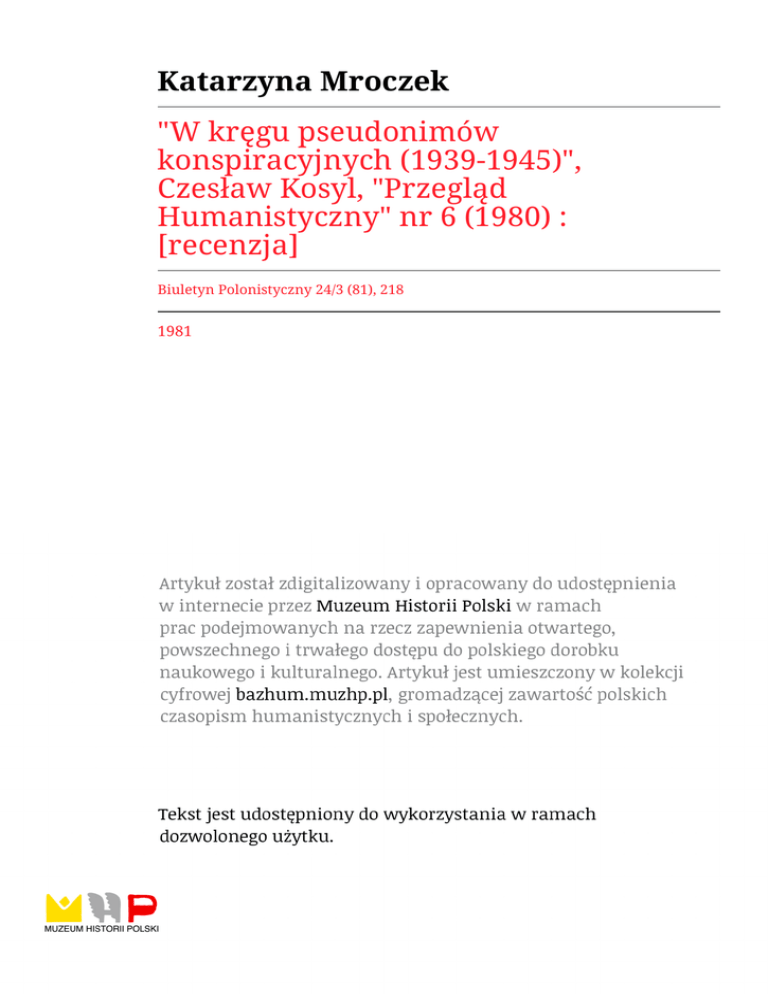 Katarzyna Mroczek

"W kręgu pseudonimów konspiracyjnych (1939-1945)", Czesław Kosyl, "Przegląd Humanistyczny" nr 6 (1980) : [recenzja]

Biuletyn Polonistyczny 24/3 (81), 218

1981

Artykuł został zdigitalizowany i opracowany do udostępnienia w internecie przez Muzeum Historii Polski w ramach prac podejmowanych na rzecz zapewnienia otwartego, powszechnego i trwałego dostępu do polskiego dorobku naukowego i kulturalnego. Artykuł jest umieszczony w kolekcji cyfrowej bazhum.muzhp.pl, gromadzącej zawartość polskich czasopism humanistycznych i społecznych.

Tekst jest udostępniony do wykorzystania w ramach dozwolonego użytku.

MUZEUM HISTORII POLSKI